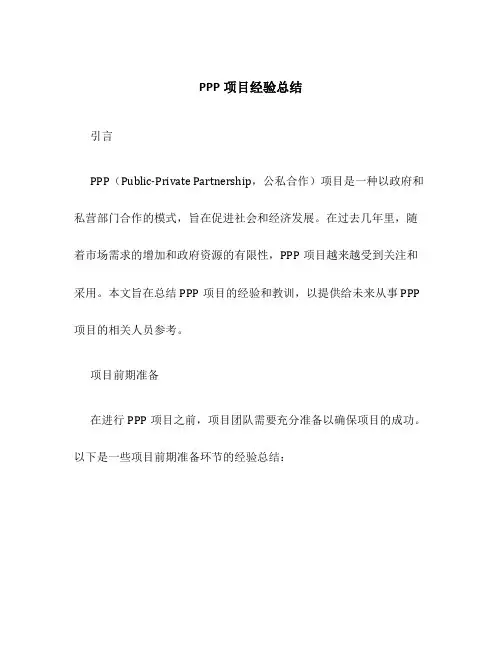 PPP 项目经验总结

引言

PPP（Public-Private Partnership，公私合作）项目是一种以政府和私营部门合作的模式，旨在促进社会和经济发展。在过去几年里，随着市场需求的增加和政府资源的有限性，PPP 项目越来越受到关注和采用。本文旨在总结 PPP 项目的经验和教训，以提供给未来从事 PPP 项目的相关人员参考。

项目前期准备

在进行 PPP 项目之前，项目团队需要充分准备以确保项目的成功。以下是一些项目前期准备环节的经验总结：